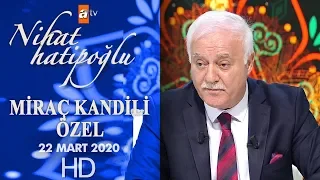 atv

Nihat hatipoğlu

MİRAÇ KANDİLİ ÖZEL

22 MART 2020

HD